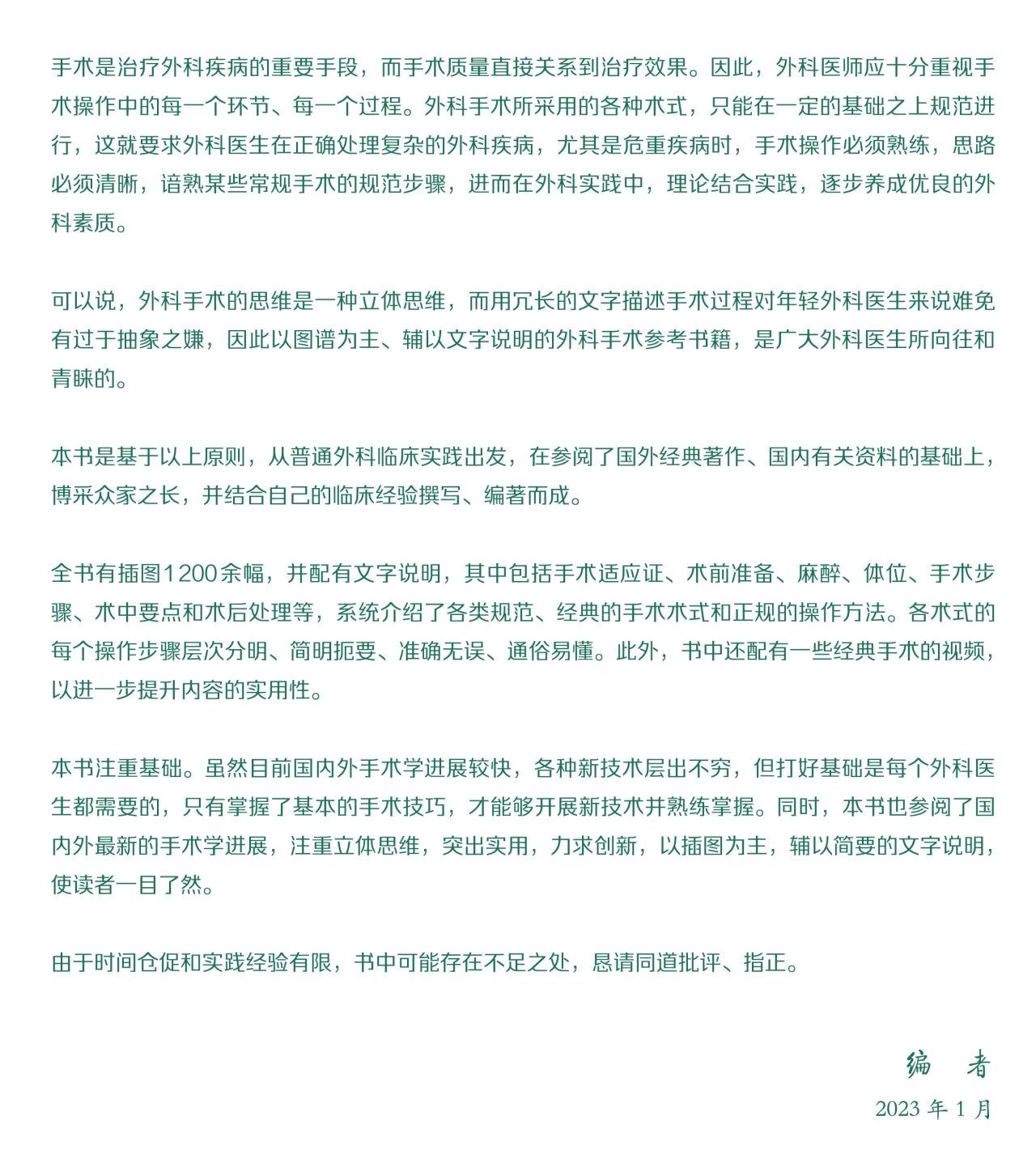 手术是治疗外科疾病的重要手段，而手术质量直接关系到治疗效果。因此，外科医师应十分重视手术操作中的每一个环节、每一个过程。外科手术所采用的各种术式，只能在一定的基础之上规范进行，这就要求外科医生在正确处理复杂的外科疾病，尤其是危重疾病时，手术操作必须熟练，思路必须清晰，谙熟某些常规手术的规范步骤，进而在外科实践中，理论结合实践，逐步养成优良的外科素质。

可以说，外科手术的思维是一种立体思维，而用冗长的文字描述手术过程对年轻外科医生来说难免有过于抽象之嫌，因此以图谱为主、辅以文字说明的外科手术参考书籍，是广大外科医生所向往和青睐的。

本书是基于以上原则，从普通外科临床实践出发，在参阅了国外经典著作、国内有关资料的基础上，博采众家之长，并结合自己的临床经验撰写、编著而成。

全书有插图1200余幅，并配有文字说明，其中包括手术适应证、术前准备、麻醉、体位、手术步骤、术中要点和术后处理等，系统介绍了各类规范、经典的手术术式和正规的操作方法。各术式的每个操作步骤层次分明、简明扼要、准确无误、通俗易懂。此外，书中还配有一些经典手术的视频，以进一步提升内容的实用性。

本书注重基础。虽然目前国内外手术学进展较快，各种新技术层出不穷，但打好基础是每个外科医生都需要的，只有掌握了基本的手术技巧，才能够开展新技术并熟练掌握。同时，本书也参阅了国内外最新的手术学进展，注重立体思维，突出实用，力求创新，以插图为主，辅以简要的文字说明，使读者一目了然。

由于时间仓促和实践经验有限，书中可能存在不足之处，恳请同道批评、指正。

编　者
2023 年 1 月